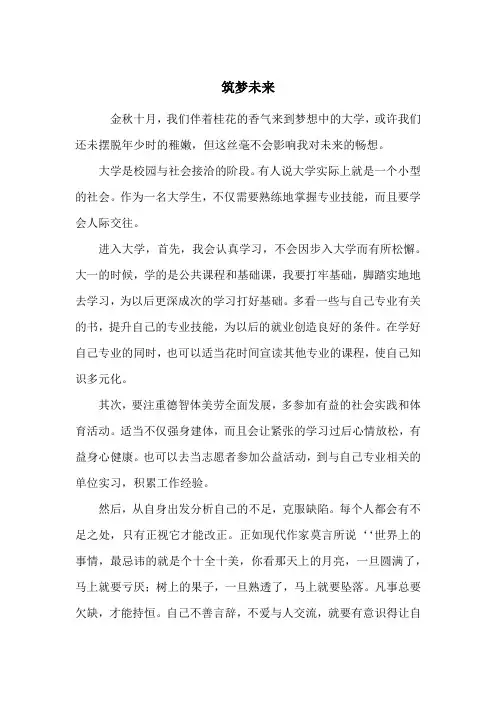 筑梦未来

金秋十月，我们伴着桂花的香气来到梦想中的大学，或许我们还未摆脱年少时的稚嫩，但这丝毫不会影响我对未来的畅想。

大学是校园与社会接洽的阶段。有人说大学实际上就是一个小型的社会。作为一名大学生，不仅需要熟练地掌握专业技能，而且要学会人际交往。

进入大学，首先，我会认真学习，不会因步入大学而有所松懈。大一的时候，学的是公共课程和基础课，我要打牢基础，脚踏实地地去学习，为以后更深成次的学习打好基础。多看一些与自己专业有关的书，提升自己的专业技能，为以后的就业创造良好的条件。在学好自己专业的同时，也可以适当花时间宣读其他专业的课程，使自己知识多元化。

其次，要注重德智体美劳全面发展，多参加有益的社会实践和体育活动。适当不仅强身建体，而且会让紧张的学习过后心情放松，有益身心健康。也可以去当志愿者参加公益活动，到与自己专业相关的单位实习，积累工作经验。

然后，从自身出发分析自己的不足，克服缺陷。每个人都会有不足之处，只有正视它才能改正。正如现代作家莫言所说‘‘世界上的事情，最忌讳的就是个十全十美，你看那天上的月亮，一旦圆满了，马上就要亏厌；树上的果子，一旦熟透了，马上就要坠落。凡事总要欠缺，才能持恒。自己不善言辞，不爱与人交流，就要有意识得让自